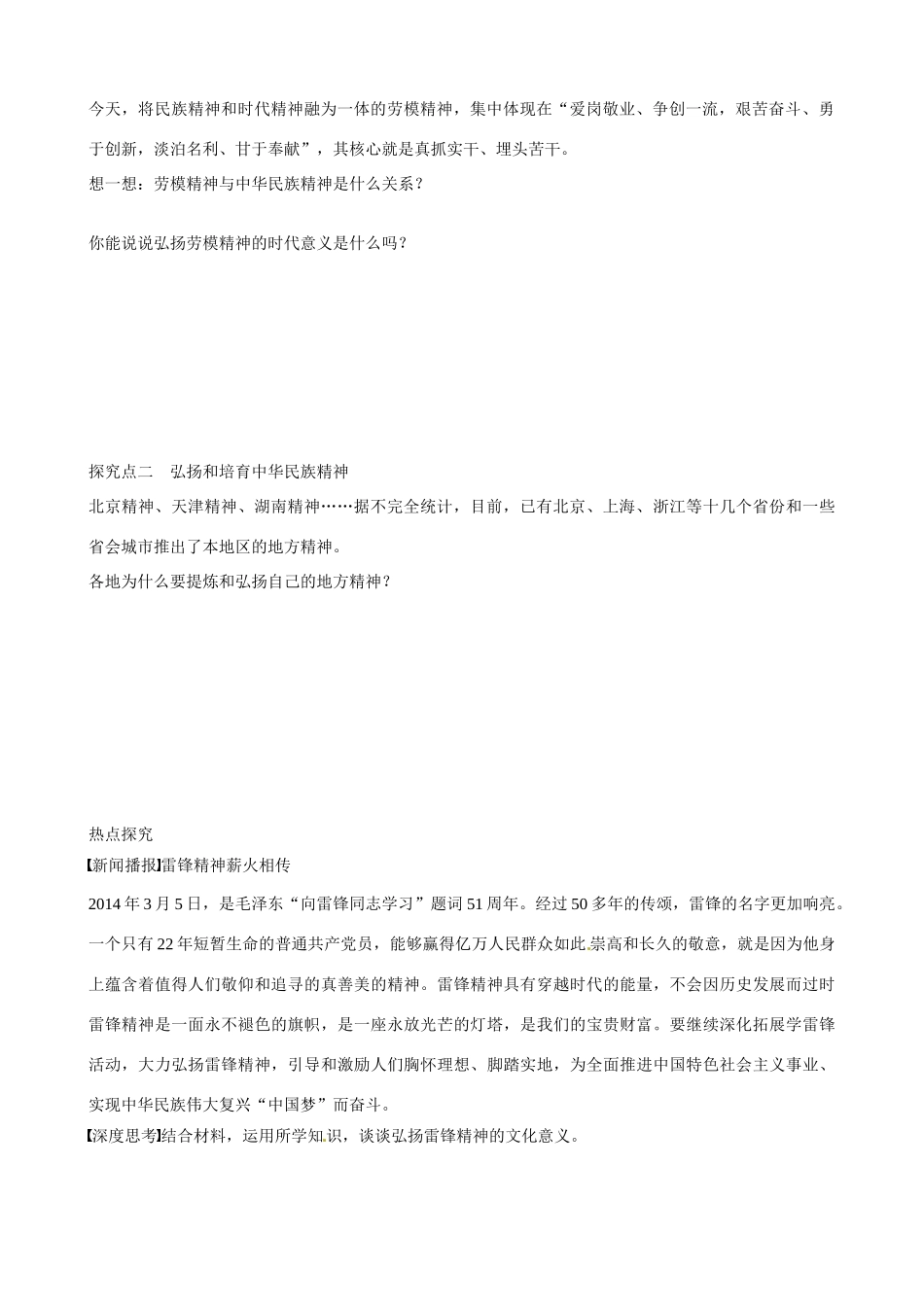 今天，将民族精神和时代精神融为一体的劳模精神，集中体现在“爱岗敬业、争创一流，艰苦奋斗、勇于创新，淡泊名利、甘于奉献”，其核心就是真抓实干、埋头苦干。
想一想：劳模精神与中华民族精神是什么关系？

你能说说弘扬劳模精神的时代意义是什么吗？

探究点二　弘扬和培育中华民族精神
北京精神、天津精神、湖南精神……据不完全统计，目前，已有北京、上海、浙江等十几个省份和一些省会城市推出了本地区的地方精神。
各地为什么要提炼和弘扬自己的地方精神？

热点探究
【新闻播报】雷锋精神薪火相传
2014年3月5日，是毛泽东“向雷锋同志学习”题词51周年。经过50多年的传颂，雷锋的名字更加响亮。一个只有22年短暂生命的普通共产党员，能够赢得亿万人民群众如此崇高和长久的敬意，就是因为他身上蕴含着值得人们敬仰和追寻的真善美的精神。雷锋精神具有穿越时代的能量，不会因历史发展而过时雷锋精神是一面永不褪色的旗帜，是一座永放光芒的灯塔，是我们的宝贵财富。要继续深化拓展学雷锋活动，大力弘扬雷锋精神，引导和激励人们胸怀理想、脚踏实地，为全面推进中国特色社会主义事业、实现中华民族伟大复兴“中国梦”而奋斗。
【深度思考】结合材料，运用所学知识，谈谈弘扬雷锋精神的文化意义。